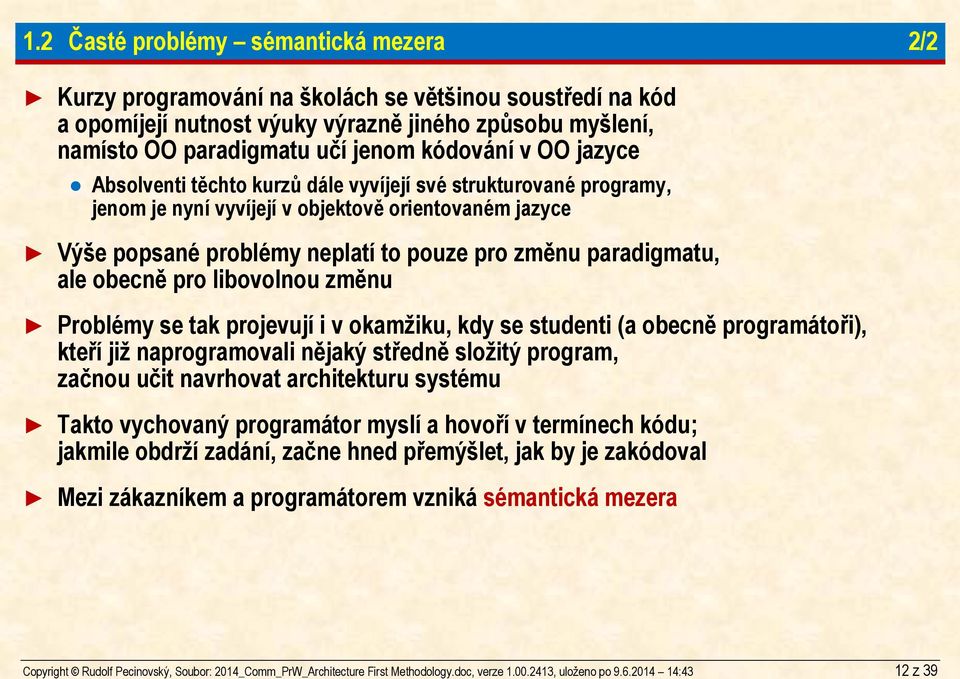 1.2 Časté problémy – sémantická mezera 2/2

► Kurzy programování na školách se většinou soustředí na kód a opomíjejí nutnost výuky výrazně jiného způsobu myšlení, namísto OO paradigmatu učí jenom kódování v OO jazyce

● Absolventi těchto kurzů dále vyvíjejí své strukturované programy, jenom je nyní vyvíjejí v objektově orientovaném jazyce

► Výše popsané problémy neplatí to pouze pro změnu paradigmatu, ale obecně pro libovolnou změnu

► Problémy se tak projevují i v okamžiku, kdy se studenti (a obecně programátoři), kteří již naprogramovali nějaký středně složitý program, začnou učit navrhovat architekturu systému

► Takto vychovaný programátor myslí a hovoří v termínech kódu; jakmile obdrží zadání, začne hned přemýšlet, jak by je zakódoval

► Mezi zákazníkem a programátorem vzniká sémantická mezera

Copyright © Rudolf Pecinovský, Soubor: 2014_Comm_PrW_Architecture First Methodology.doc, verze 1.00.2413, uloženo po 9.6.2014 – 14:43 12 z 39